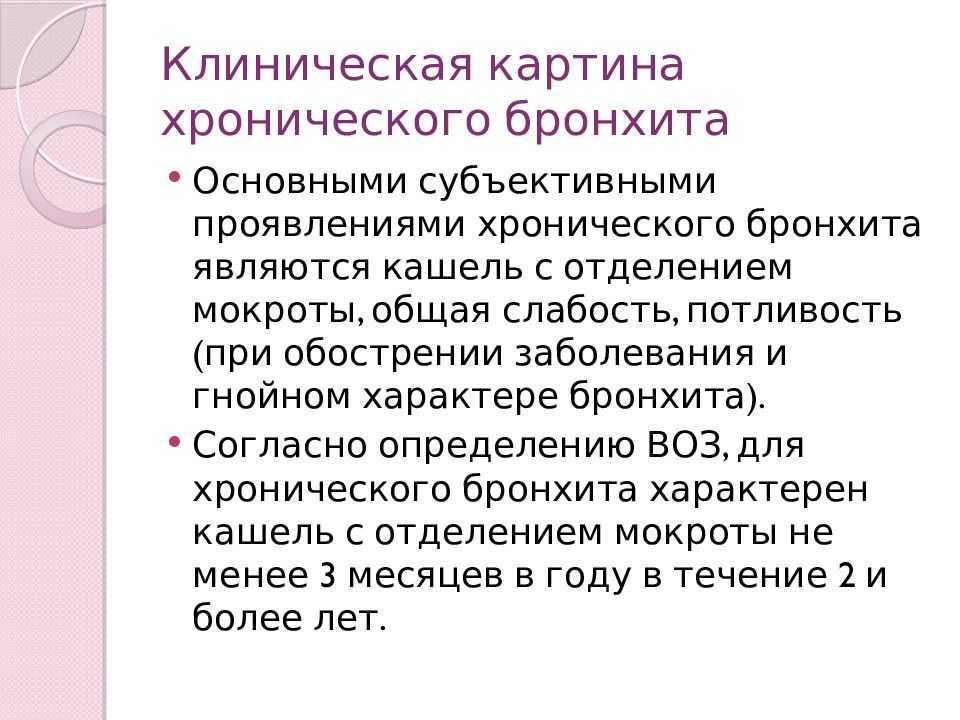 Клиническая картина хронического бронхита

• Основными субъективными проявлениями хронического бронхита являются кашель с отделением мокроты, общая слабость, потливость (при обострении заболевания и гнойном характере бронхита).

• Согласно определению ВОЗ, для хронического бронхита характерен кашель с отделением мокроты не менее 3 месяцев в году в течение 2 и более лет.